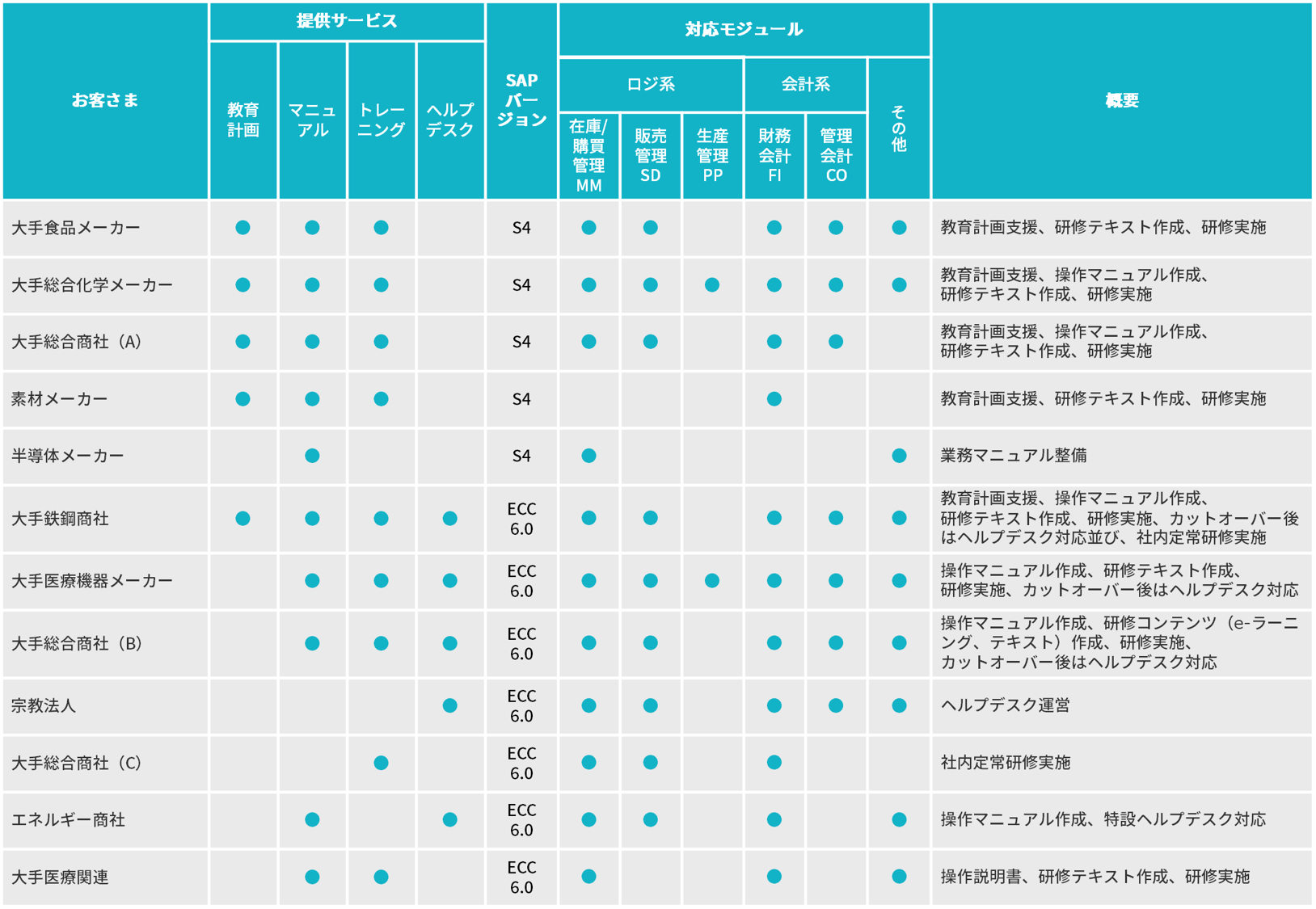 | お客さま | 提供サービス 教育計画 | 提供サービス マニュアル | 提供サービス トレーニング | 提供サービス ヘルプデスク | SAPバージョン | 対応モジュール ロジ系 在庫/購買管理MM | 対応モジュール ロジ系 販売管理SD | 対応モジュール ロジ系 生産管理PP | 対応モジュール 会計系 財務会計FI | 対応モジュール 会計系 管理会計CO | 対応モジュール その他 | 概要 |
|---|---|---|---|---|---|---|---|---|---|---|---|---|
| 大手食品メーカー | ● | ● | ● | | S4 | ● | ● | | ● | ● | ● | 教育計画支援、研修テキスト作成、研修実施 |
| 大手総合化学メーカー | ● | ● | ● | | S4 | ● | ● | ● | ● | ● | ● | 教育計画支援、操作マニュアル作成、研修テキスト作成、研修実施 |
| 大手総合商社（A） | ● | ● | ● | | S4 | ● | ● | | ● | ● | | 教育計画支援、操作マニュアル作成、研修テキスト作成、研修実施 |
| 素材メーカー | ● | ● | ● | | S4 | | | | ● | | | 教育計画支援、研修テキスト作成、研修実施 |
| 半導体メーカー | | ● | | | S4 | ● | | | | | ● | 業務マニュアル整備 |
| 大手鉄鋼商社 | ● | ● | ● | ● | ECC 6.0 | ● | ● | | ● | ● | ● | 教育計画支援、操作マニュアル作成、研修テキスト作成、研修実施、カットオーバー後はヘルプデスク対応並び、社内定常研修実施 |
| 大手医療機器メーカー | | ● | ● | ● | ECC 6.0 | ● | ● | ● | ● | ● | ● | 操作マニュアル作成、研修テキスト作成、研修実施、カットオーバー後はヘルプデスク対応 |
| 大手総合商社（B） | | ● | ● | ● | ECC 6.0 | ● | ● | | ● | ● | ● | 操作マニュアル作成、研修コンテンツ（e-ラーニング、テキスト）作成、研修実施、カットオーバー後はヘルプデスク対応 |
| 宗教法人 | | | | ● | ECC 6.0 | ● | ● | | ● | ● | ● | ヘルプデスク運営 |
| 大手総合商社（C） | | | ● | | ECC 6.0 | ● | ● | | ● | | | 社内定常研修実施 |
| エネルギー商社 | | ● | | ● | ECC 6.0 | ● | ● | | ● | | ● | 操作マニュアル作成、特設ヘルプデスク対応 |
| 大手医療関連 | | ● | ● | | ECC 6.0 | ● | | | ● | | ● | 操作説明書、研修テキスト作成、研修実施 |